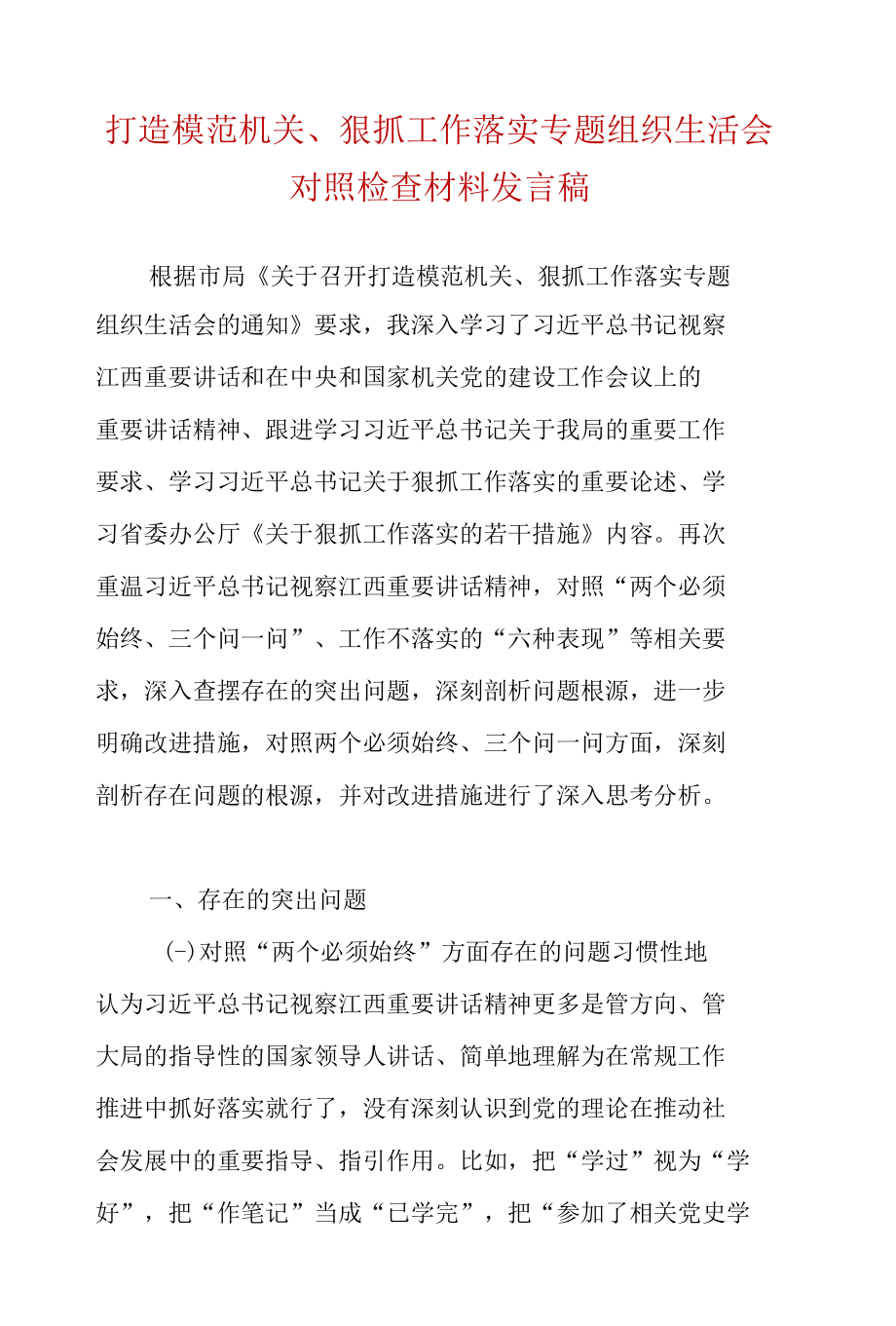 打造模范机关、狠抓工作落实专题组织生活会对照检查材料发言稿

根据市局《关于召开打造模范机关、狠抓工作落实专题组织生活会的通知》要求，我深入学习了习近平总书记视察江西重要讲话和在中央和国家机关党的建设工作会议上的重要讲话精神、跟进学习习近平总书记关于我局的重要工作要求、学习习近平总书记关于狠抓工作落实的重要论述、学习省委办公厅《关于狠抓工作落实的若干措施》内容。再次重温习近平总书记视察江西重要讲话精神，对照“两个必须始终、三个问一问”、工作不落实的“六种表现”等相关要求，深入查摆存在的突出问题，深刻剖析问题根源，进一步明确改进措施，对照两个必须始终、三个问一问方面，深刻剖析存在问题的根源，并对改进措施进行了深入思考分析。

一、存在的突出问题

(-)对照“两个必须始终”方面存在的问题习惯性地认为习近平总书记视察江西重要讲话精神更多是管方向、管大局的指导性的国家领导人讲话、简单地理解为在常规工作推进中抓好落实就行了，没有深刻认识到党的理论在推动社会发展中的重要指导、指引作用。比如，把“学过”视为“学好”，把“作笔记”当成“已学完”，把“参加了相关党史学